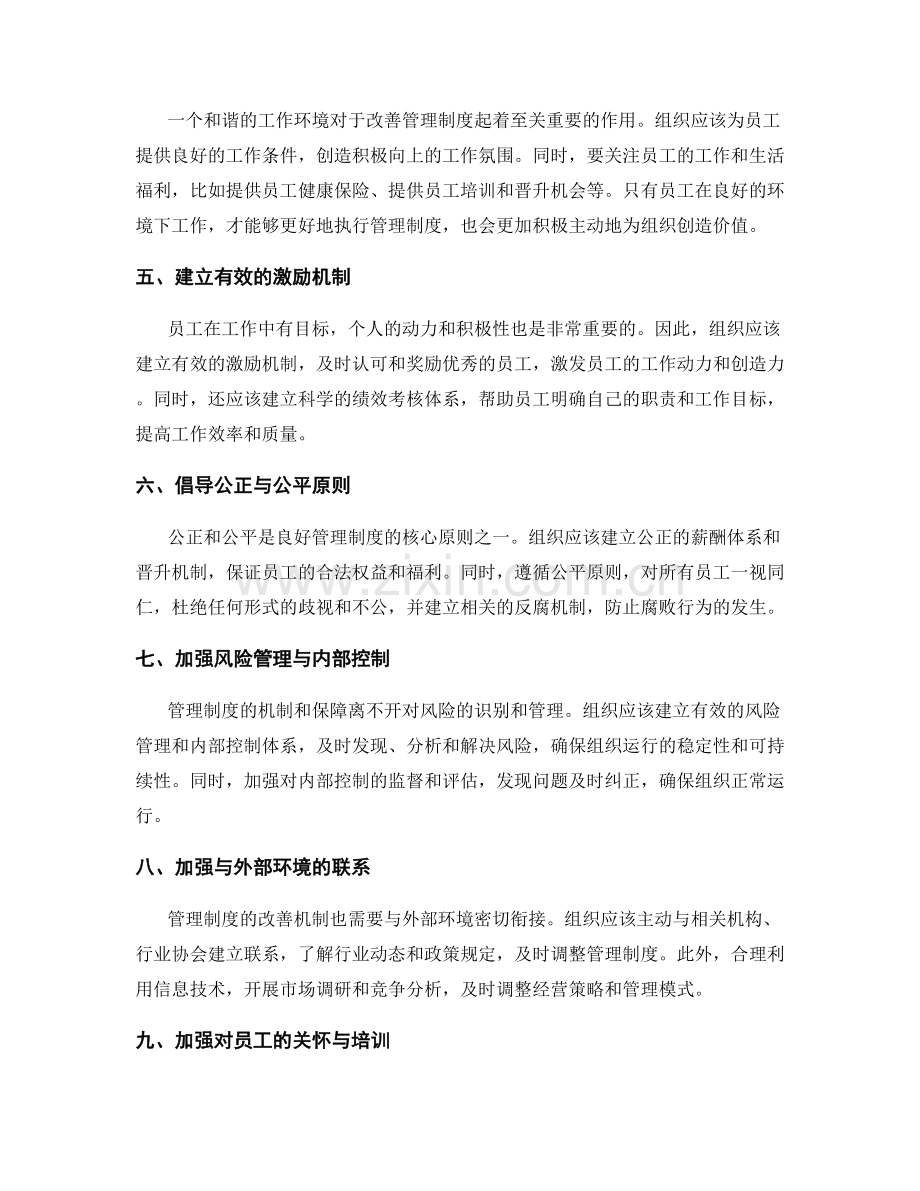 一个和谐的工作环境对于改善管理制度起着至关重要的作用。组织应该为员工提供良好的工作条件，创造积极向上的工作氛围。同时，要关注员工的工作和生活福利，比如提供员工健康保险、提供员工培训和晋升机会等。只有员工在良好的环境下工作，才能够更好地执行管理制度，也会更加积极主动地为组织创造价值。

五、建立有效的激励机制

员工在工作中有目标，个人的动力和积极性也是非常重要的。因此，组织应该建立有效的激励机制，及时认可和奖励优秀的员工，激发员工的工作动力和创造力。同时，还应该建立科学的绩效考核体系，帮助员工明确自己的职责和工作目标，提高工作效率和质量。

六、倡导公正与公平原则

公正和公平是良好管理制度的核心原则之一。组织应该建立公正的薪酬体系和晋升机制，保证员工的合法权益和福利。同时，遵循公平原则，对所有员工一视同仁，杜绝任何形式的歧视和不公，并建立相关的反腐机制，防止腐败行为的发生。

七、加强风险管理与内部控制

管理制度的机制和保障离不开对风险的识别和管理。组织应该建立有效的风险管理和内部控制体系，及时发现、分析和解决风险，确保组织运行的稳定性和可持续性。同时，加强对内部控制的监督和评估，发现问题及时纠正，确保组织正常运行。

八、加强与外部环境的联系

管理制度的改善机制也需要与外部环境密切衔接。组织应该主动与相关机构、行业协会建立联系，了解行业动态和政策规定，及时调整管理制度。此外，合理利用信息技术，开展市场调研和竞争分析，及时调整经营策略和管理模式。

九、加强对员工的关怀与培训

www.zixin.com.cn